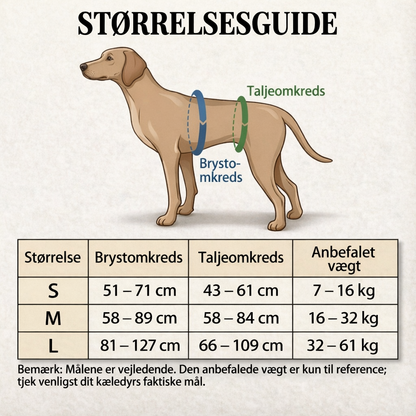 STØRRELSESGUIDE

Taljeomkreds

Brystomkreds

| Størrelse | Brystomkreds | Taljeomkreds | Anbefalet vægt |
|---|---|---|---|
| S | 51 – 71 cm | 43 – 61 cm | 7 – 16 kg |
| M | 58 – 89 cm | 58 – 84 cm | 16 – 32 kg |
| L | 81 – 127 cm | 66 – 109 cm | 32 – 61 kg |

Bemærk: Målene er vejledende. Den anbefalede vægt er kun til reference; tjek venligst dit kæledyrs faktiske mål.